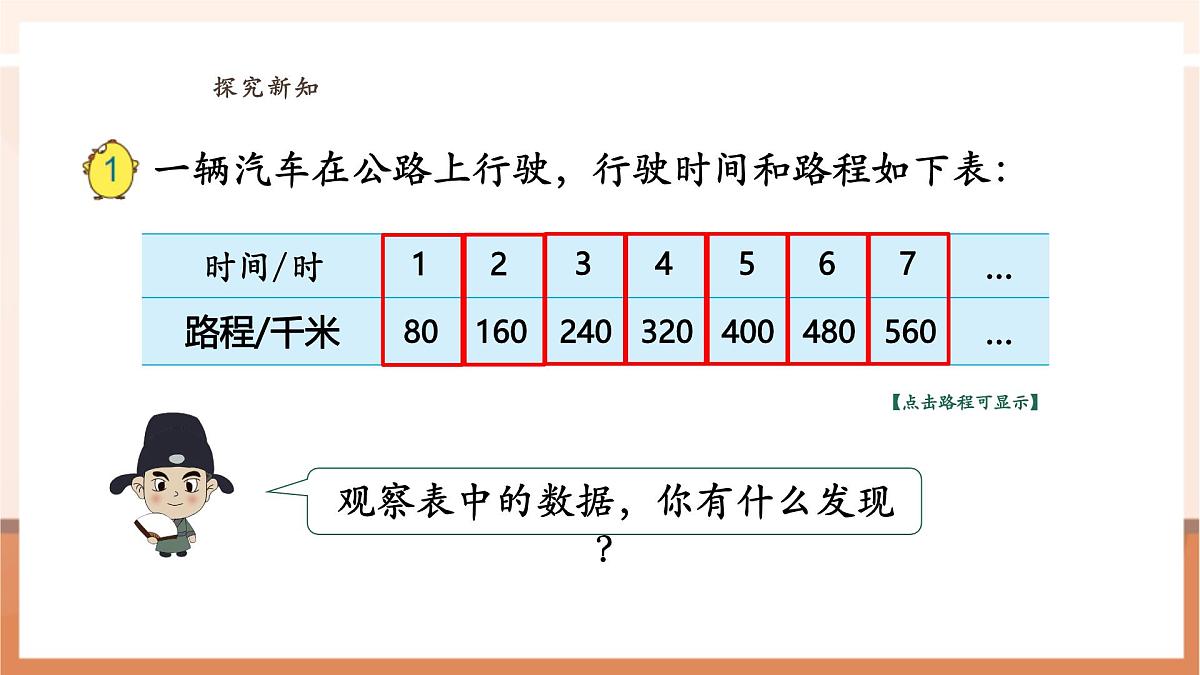 探究新知

1 一辆汽车在公路上行驶，行驶时间和路程如下表：

| 时间/时 | 1 | 2 | 3 | 4 | 5 | 6 | 7 | … |
|---|---|---|---|---|---|---|---|---|
| 路程/千米 | 80 | 160 | 240 | 320 | 400 | 480 | 560 | … |

【点击路程可显示】

观察表中的数据，你有什么发现？